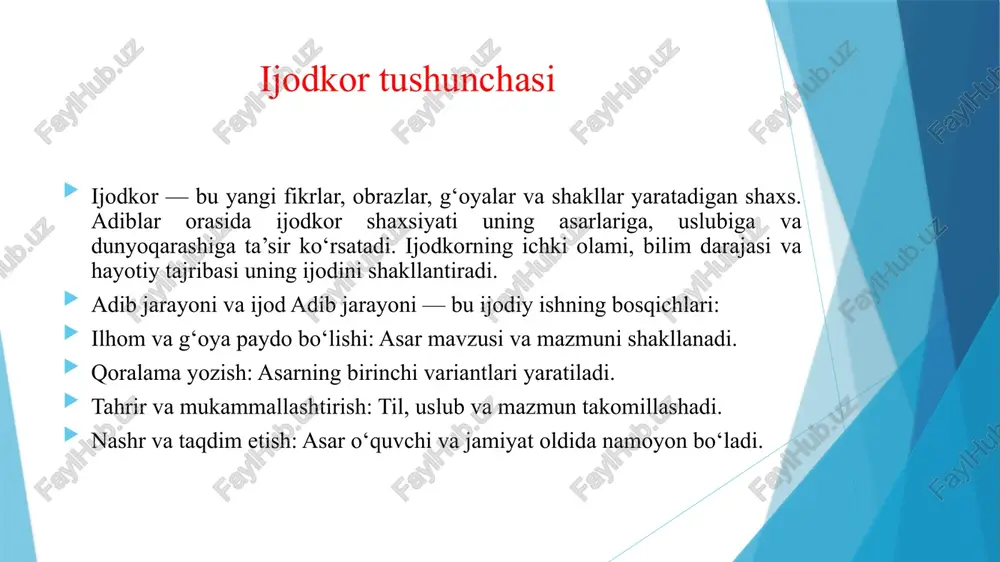 Ijodkor tushunchasi

Ijodkor — bu yangi fikrlar, obrazlar, g‘oyalar va shakllar yaratadigan shaxs. Adiblar orasida ijodkor shaxsiyati uning asarlariga, uslubiga va dunyoqarashiga ta’sir ko‘rsatadi. Ijodkorning ichki olami, bilim darajasi va hayotiy tajribasi uning ijodini shakllantiradi.

Adib jarayoni va ijod Adib jarayoni — bu ijodiy ishning bosqichlari:

Ilhom va g‘oya paydo bo‘lishi: Asar mavzusi va mazmuni shakllanadi.

Qoralama yozish: Asarning birinchi variantlari yaratiladi.

Tahrir va mukammallashtirish: Til, uslub va mazmun takomillashadi.

Nashr va taqdim etish: Asar o‘quvchi va jamiyat oldida namoyon bo‘ladi.

FaylHub.uz